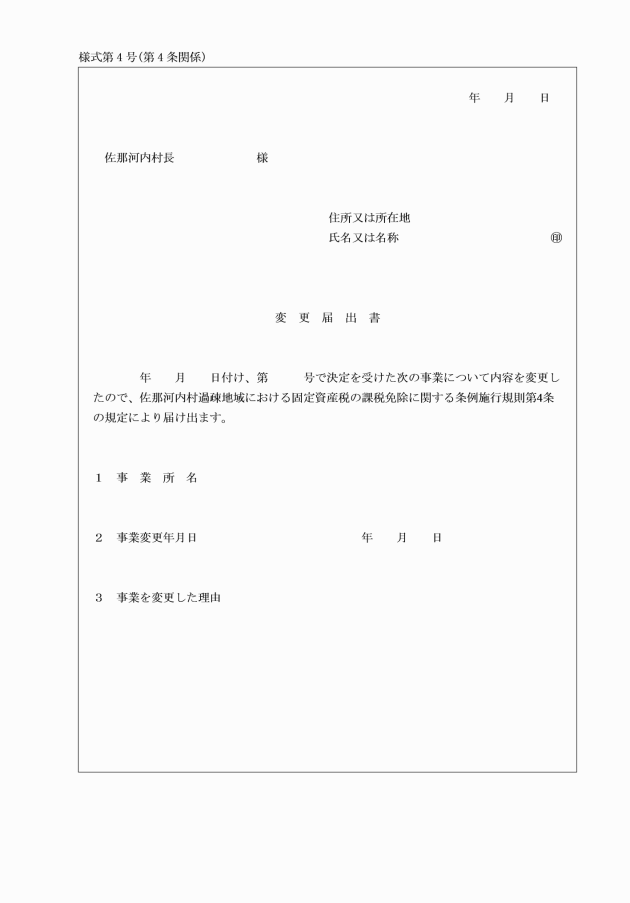 様式第４号（第４条関係）

年　月　日

佐那河内村長　　　　　　様

住所又は所在地
氏名又は名称　　　　　　　　　　㊞

変　更　届　出　書

年　月　日付け、第　　号で決定を受けた次の事業について内容を変更したので、佐那河内村過疎地域における固定資産税の課税免除に関する条例施行規則第4条の規定により届け出ます。

１　事　業　所　名

２　事業変更年月日　　　　　　　　年　月　日

３　事業を変更した理由